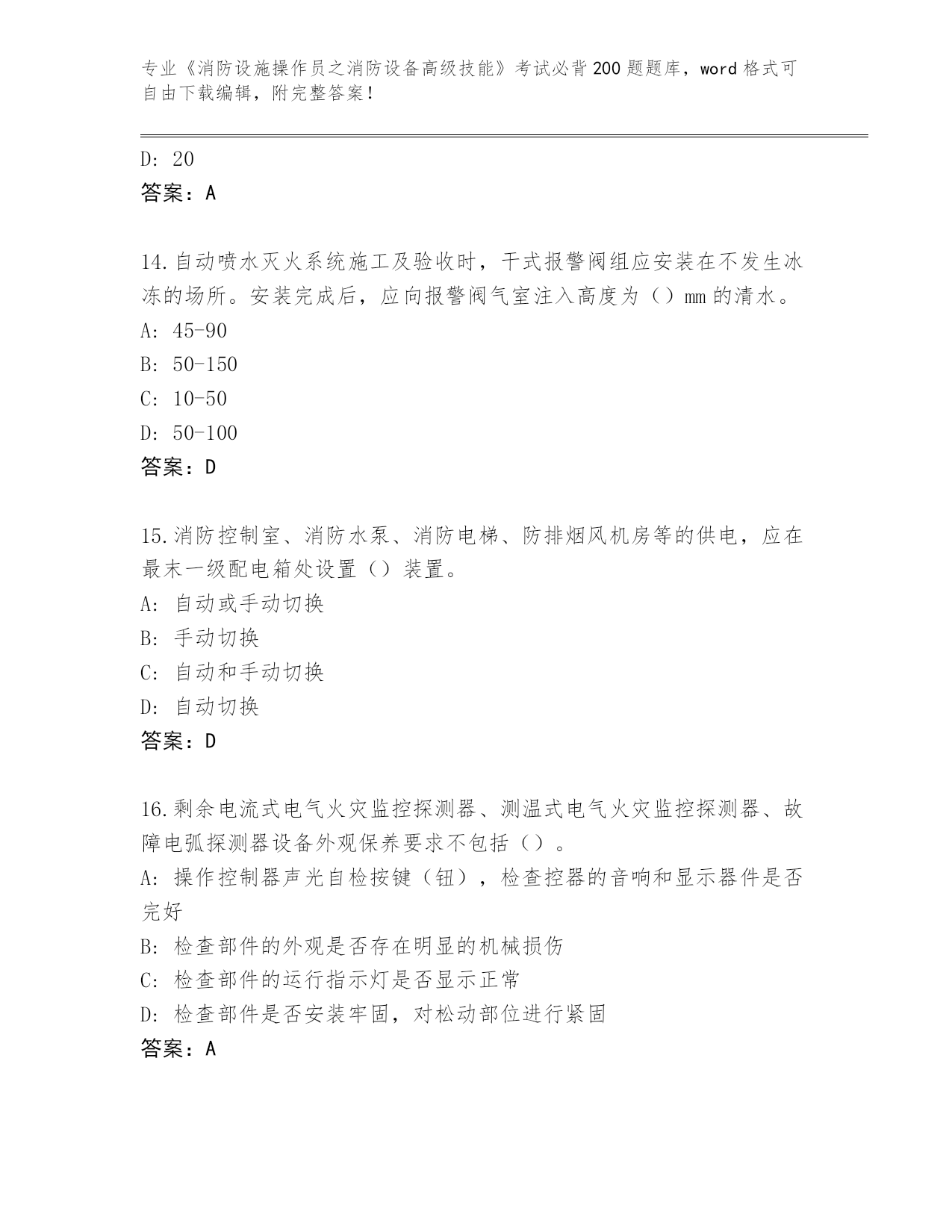 专业《消防设施操作员之消防设备高级技能》考试必背200题题库，word格式可自由下载编辑，附完整答案！

D: 20
答案：A

14.自动喷水灭火系统施工及验收时，干式报警阀组应安装在不发生冰冻的场所。安装完成后，应向报警阀气室注入高度为（）mm的清水。
A: 45-90
B: 50-150
C: 10-50
D: 50-100
答案：D

15.消防控制室、消防水泵、消防电梯、防排烟风机房等的供电，应在最末一级配电箱处设置（）装置。
A: 自动或手动切换
B: 手动切换
C: 自动和手动切换
D: 自动切换
答案：D

16.剩余电流式电气火灾监控探测器、测温式电气火灾监控探测器、故障电弧探测器设备外观保养要求不包括（）。
A: 操作控制器声光自检按键（钮），检查控器的音响和显示器件是否完好
B: 检查部件的外观是否存在明显的机械损伤
C: 检查部件的运行指示灯是否显示正常
D: 检查部件是否安装牢固，对松动部位进行紧固
答案：A